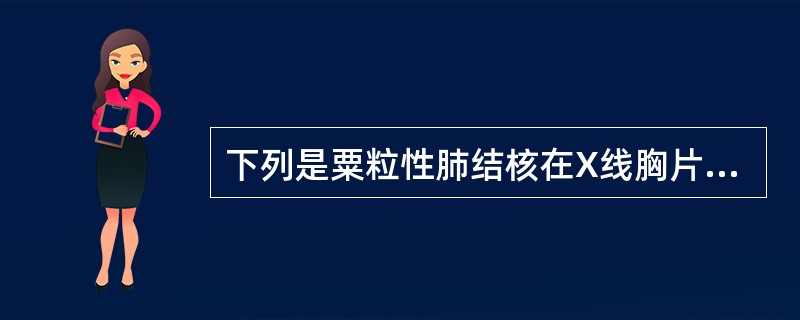 下列是粟粒性肺结核在X线胸片...